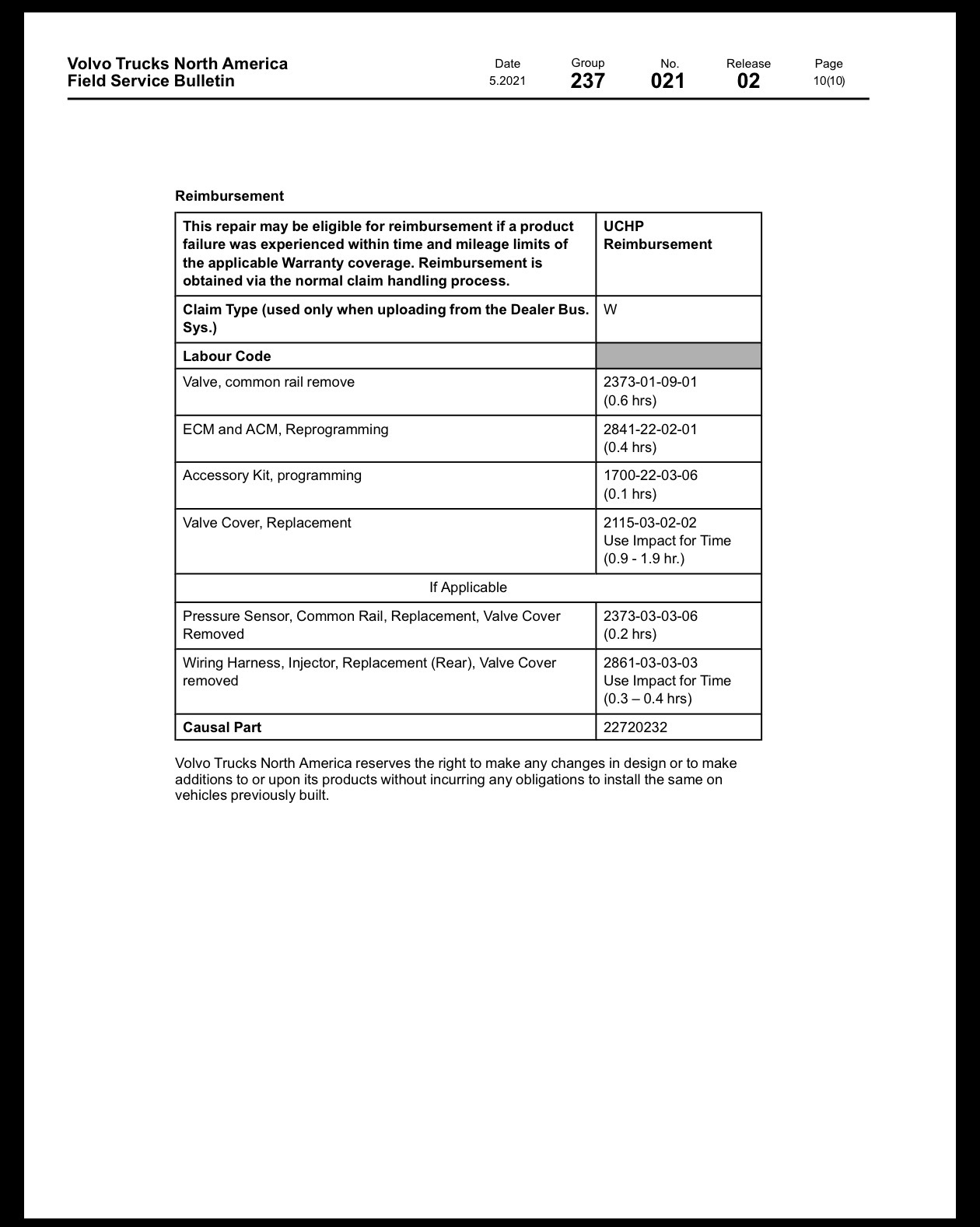 Volvo Trucks North America
Field Service Bulletin

Date
5.2021

Group
237

No.
021

Release
02

Page
10(10)

Reimbursement

| This repair may be eligible for reimbursement if a product failure was experienced within time and mileage limits of the applicable Warranty coverage. Reimbursement is obtained via the normal claim handling process. | UCHP Reimbursement |
|---|---|
| Claim Type (used only when uploading from the Dealer Bus. Sys.) | W |
| Labour Code | |
| Valve, common rail remove | 2373-01-09-01 (0.6 hrs) |
| ECM and ACM, Reprogramming | 2841-22-02-01 (0.4 hrs) |
| Accessory Kit, programming | 1700-22-03-06 (0.1 hrs) |
| Valve Cover, Replacement | 2115-03-02-02 Use Impact for Time (0.9 - 1.9 hr.) |
| If Applicable | |
| Pressure Sensor, Common Rail, Replacement, Valve Cover Removed | 2373-03-03-06 (0.2 hrs) |
| Wiring Harness, Injector, Replacement (Rear), Valve Cover removed | 2861-03-03-03 Use Impact for Time (0.3 – 0.4 hrs) |
| Causal Part | 22720232 |

Volvo Trucks North America reserves the right to make any changes in design or to make additions to or upon its products without incurring any obligations to install the same on vehicles previously built.